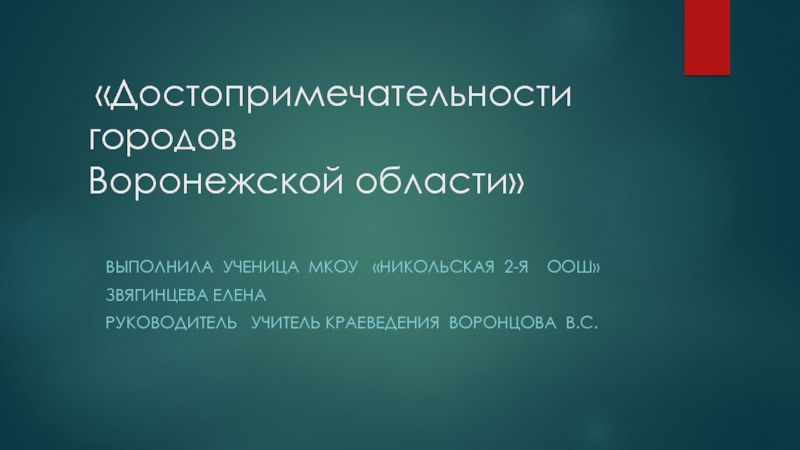 «Достопримечательности городов Воронежской области»

ВЫПОЛНИЛА УЧЕНИЦА МКОУ «НИКОЛЬСКАЯ 2-Я ООШ»
ЗВЯГИНЦЕВА ЕЛЕНА
РУКОВОДИТЕЛЬ УЧИТЕЛЬ КРАЕВЕДЕНИЯ ВОРОНЦОВА В.С.